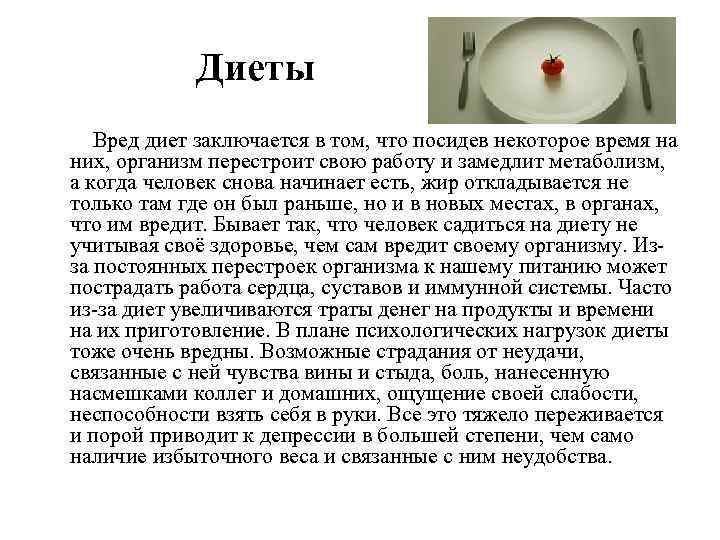 Диеты

Вред диет заключается в том, что посидев некоторое время на них, организм перестроит свою работу и замедлит метаболизм, а когда человек снова начинает есть, жир откладывается не только там где он был раньше, но и в новых местах, в органах, что им вредит. Бывает так, что человек садиться на диету не учитывая своё здоровье, чем сам вредит своему организму. Из-за постоянных перестроек организма к нашему питанию может пострадать работа сердца, суставов и иммунной системы. Часто из-за диет увеличиваются траты денег на продукты и времени на их приготовление. В плане психологических нагрузок диеты тоже очень вредны. Возможные страдания от неудачи, связанные с ней чувства вины и стыда, боль, нанесенную насмешками коллег и домашних, ощущение своей слабости, неспособности взять себя в руки. Все это тяжело переживается и порой приводит к депрессии в большей степени, чем само наличие избыточного веса и связанные с ним неудобства.